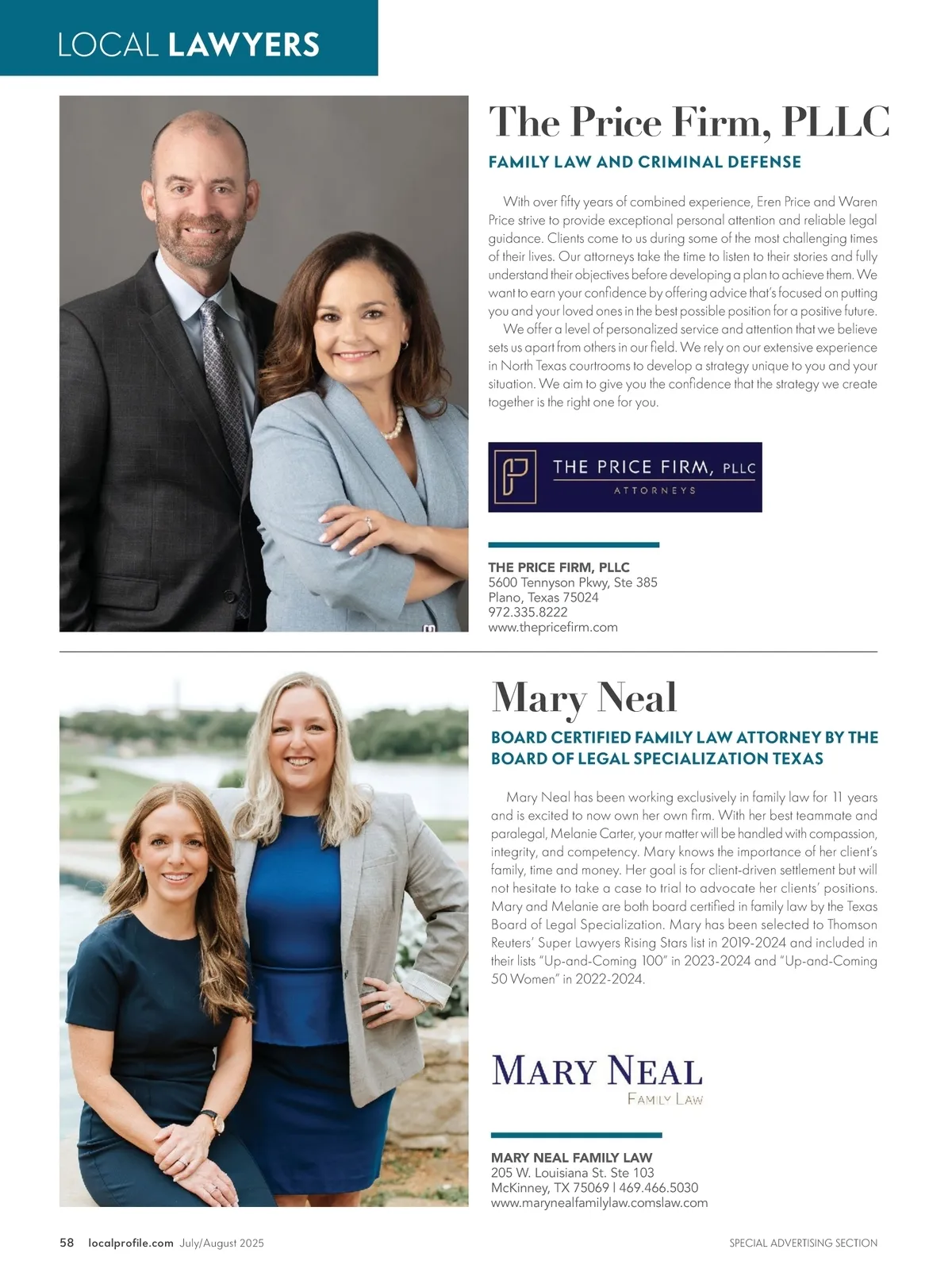 LOCAL LAWYERS

The Price Firm, PLLC

FAMILY LAW AND CRIMINAL DEFENSE

With over fifty years of combined experience, Eren Price and Waren Price strive to provide exceptional personal attention and reliable legal guidance. Clients come to us during some of the most challenging times of their lives. Our attorneys take the time to listen to their stories and fully understand their objectives before developing a plan to achieve them. We want to earn your confidence by offering advice that's focused on putting you and your loved ones in the best possible position for a positive future.

We offer a level of personalized service and attention that we believe sets us apart from others in our field. We rely on our extensive experience in North Texas courtrooms to develop a strategy unique to you and your situation. We aim to give you the confidence that the strategy we create together is the right one for you.

THE PRICE FIRM, PLLC
ATTORNEYS

THE PRICE FIRM, PLLC
5600 Tennyson Pkwy, Ste 385
Plano, Texas 75024
972.335.8222
www.thepricefirm.com

Mary Neal

BOARD CERTIFIED FAMILY LAW ATTORNEY BY THE BOARD OF LEGAL SPECIALIZATION TEXAS

Mary Neal has been working exclusively in family law for 11 years and is excited to now own her own firm. With her best teammate and paralegal, Melanie Carter, your matter will be handled with compassion, integrity, and competency. Mary knows the importance of her client's family, time and money. Her goal is for client-driven settlement but will not hesitate to take a case to trial to advocate her clients' positions. Mary and Melanie are both board certified in family law by the Texas Board of Legal Specialization. Mary has been selected to Thomson Reuters' Super Lawyers Rising Stars list in 2019-2024 and included in their lists "Up-and-Coming 100" in 2023-2024 and "Up-and-Coming 50 Women" in 2022-2024.

MARY NEAL
FAMILY LAW

MARY NEAL FAMILY LAW
205 W. Louisiana St. Ste 103
McKinney, TX 75069 | 469.466.5030
www.marynealfamilylaw.comslaw.com

58 localprofile.com July/August 2025

SPECIAL ADVERTISING SECTION